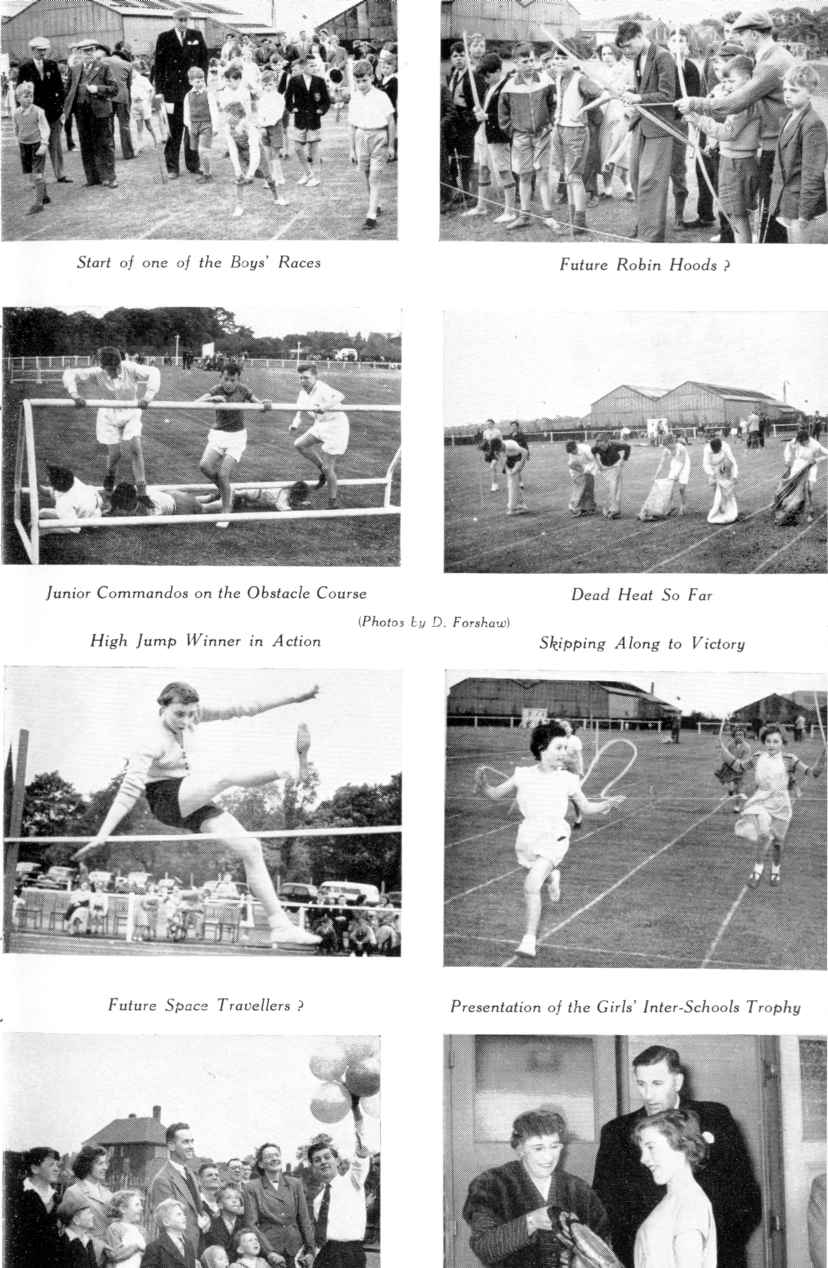 Start of one of the Boys' Races

Future Robin Hoods ?

Junior Commandos on the Obstacle Course

Dead Heat So Far

(Photos by D. Forshaw)

High Jump Winner in Action

Skipping Along to Victory

Future Space Travellers ?

Presentation of the Girls' Inter-Schools Trophy